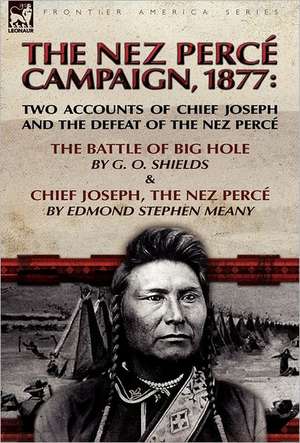 LEONAUR

FRONTIER AMERICA SERIES

THE NEZ PERCÉ CAMPAIGN, 1877:

TWO ACCOUNTS OF CHIEF JOSEPH AND THE DEFEAT OF THE NEZ PERCÉ

THE BATTLE OF BIG HOLE
BY G. O. SHIELDS
&
CHIEF JOSEPH, THE NEZ PERCÉ
BY EDMOND STEPHEN MEANY